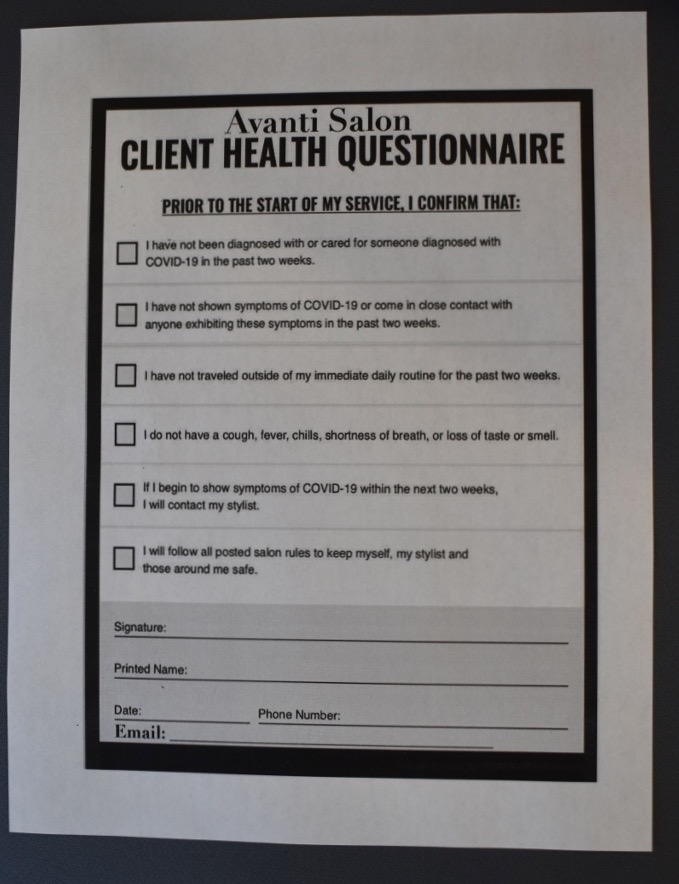 Avanti Salon
CLIENT HEALTH QUESTIONNAIRE

PRIOR TO THE START OF MY SERVICE, I CONFIRM THAT:

I have not been diagnosed with or cared for someone diagnosed with COVID-19 in the past two weeks.

I have not shown symptoms of COVID-19 or come in close contact with anyone exhibiting these symptoms in the past two weeks.

I have not traveled outside of my immediate daily routine for the past two weeks.

I do not have a cough, fever, chills, shortness of breath, or loss of taste or smell.

If I begin to show symptoms of COVID-19 within the next two weeks, I will contact my stylist.

I will follow all posted salon rules to keep myself, my stylist and those around me safe.

Signature:

Printed Name:

Date:

Phone Number:

Email: